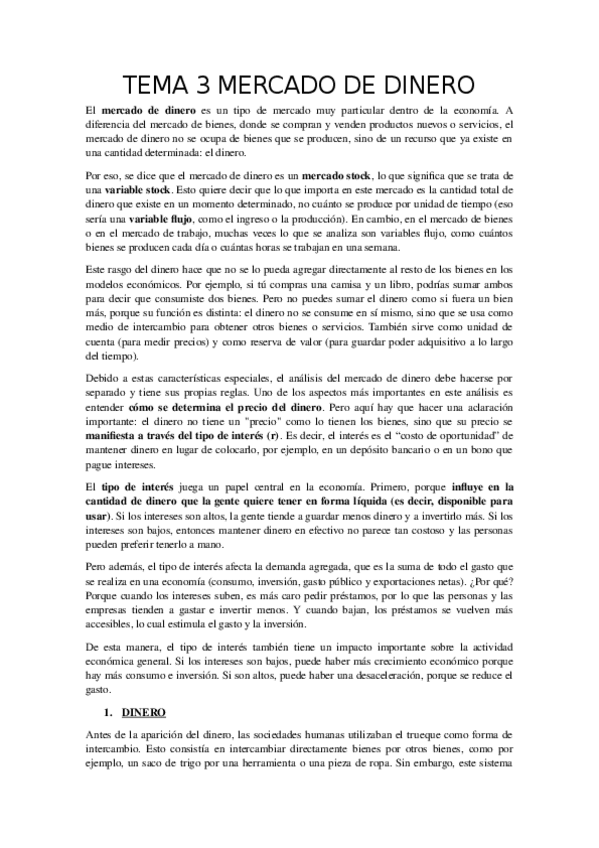 TEMA 3 MERCADO DE DINERO

El mercado de dinero es un tipo de mercado muy particular dentro de la economía. A diferencia del mercado de bienes, donde se compran y venden productos nuevos o servicios, el mercado de dinero no se ocupa de bienes que se producen, sino de un recurso que ya existe en una cantidad determinada: el dinero.

Por eso, se dice que el mercado de dinero es un mercado stock, lo que significa que se trata de una variable stock. Esto quiere decir que lo que importa en este mercado es la cantidad total de dinero que existe en un momento determinado, no cuánto se produce por unidad de tiempo (eso sería una variable flujo, como el ingreso o la producción). En cambio, en el mercado de bienes o en el mercado de trabajo, muchas veces lo que se analiza son variables flujo, como cuántos bienes se producen cada día o cuántas horas se trabajan en una semana.

Este rasgo del dinero hace que no se lo pueda agregar directamente al resto de los bienes en los modelos económicos. Por ejemplo, si tú compras una camisa y un libro, podrías sumar ambos para decir que consumiste dos bienes. Pero no puedes sumar el dinero como si fuera un bien más, porque su función es distinta: el dinero no se consume en sí mismo, sino que se usa como medio de intercambio para obtener otros bienes o servicios. También sirve como unidad de cuenta (para medir precios) y como reserva de valor (para guardar poder adquisitivo a lo largo del tiempo).

Debido a estas características especiales, el análisis del mercado de dinero debe hacerse por separado y tiene sus propias reglas. Uno de los aspectos más importantes en este análisis es entender cómo se determina el precio del dinero. Pero aquí hay que hacer una aclaración importante: el dinero no tiene un "precio" como lo tienen los bienes, sino que su precio se manifiesta a través del tipo de interés (r). Es decir, el interés es el "costo de oportunidad" de mantener dinero en lugar de colocarlo, por ejemplo, en un depósito bancario o en un bono que pague intereses.

El tipo de interés juega un papel central en la economía. Primero, porque influye en la cantidad de dinero que la gente quiere tener en forma líquida (es decir, disponible para usar). Si los intereses son altos, la gente tiende a guardar menos dinero y a invertirlo más. Si los intereses son bajos, entonces mantener dinero en efectivo no parece tan costoso y las personas pueden preferir tenerlo a mano.

Pero además, el tipo de interés afecta la demanda agregada, que es la suma de todo el gasto que se realiza en una economía (consumo, inversión, gasto público y exportaciones netas). ¿Por qué? Porque cuando los intereses suben, es más caro pedir préstamos, por lo que las personas y las empresas tienden a gastar e invertir menos. Y cuando bajan, los préstamos se vuelven más accesibles, lo cual estimula el gasto y la inversión.

De esta manera, el tipo de interés también tiene un impacto importante sobre la actividad económica general. Si los intereses son bajos, puede haber más crecimiento económico porque hay más consumo e inversión. Si son altos, puede haber una desaceleración, porque se reduce el gasto.

1. DINERO

Antes de la aparición del dinero, las sociedades humanas utilizaban el trueque como forma de intercambio. Esto consistía en intercambiar directamente bienes por otros bienes, como por ejemplo, un saco de trigo por una herramienta o una pieza de ropa. Sin embargo, este sistema